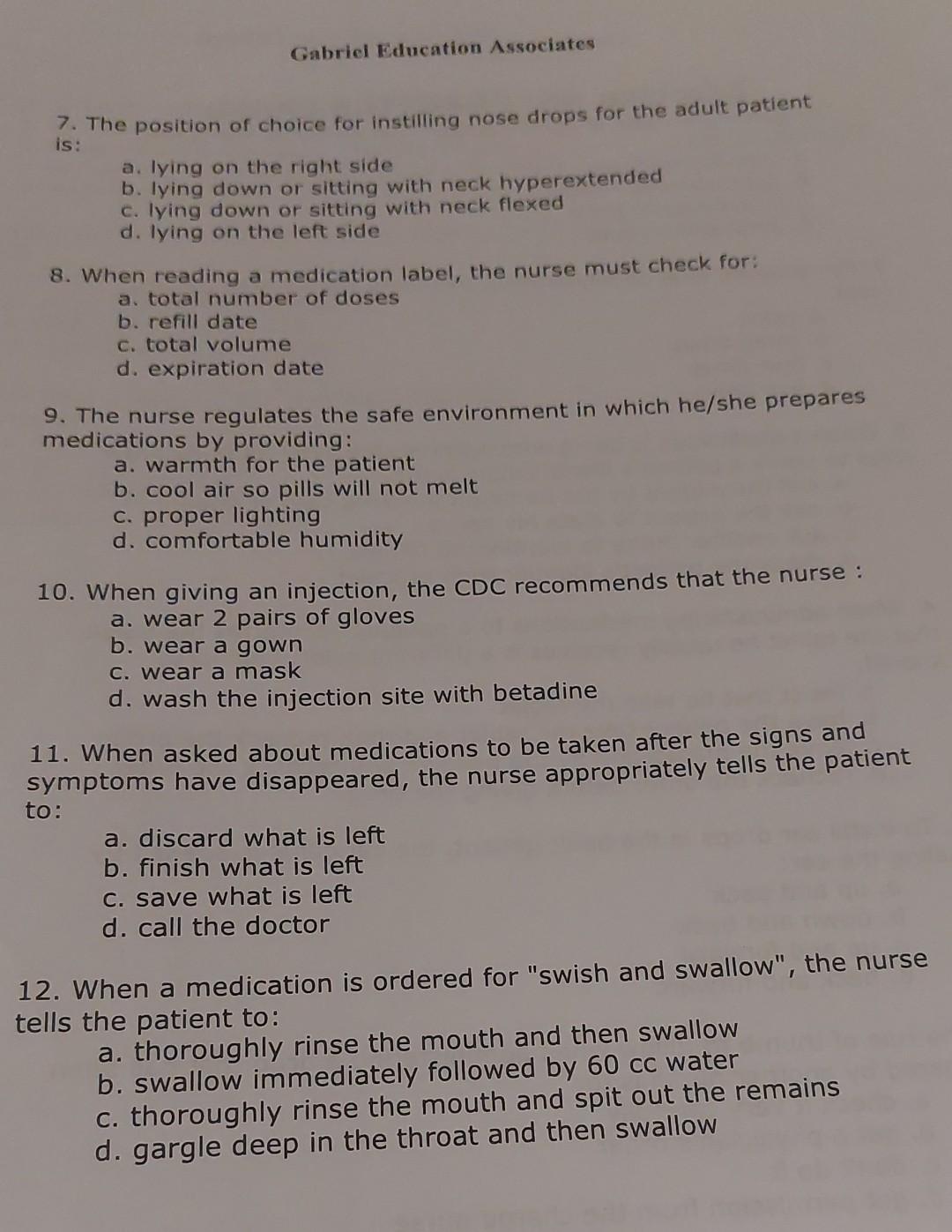 Gabriel Education Associates

7. The position of choice for instilling nose drops for the adult patient is:
a. lying on the right side
b. lying down or sitting with neck hyperextended
c. lying down or sitting with neck flexed
d. lying on the left side

8. When reading a medication label, the nurse must check for:
a. total number of doses
b. refill date
c. total volume
d. expiration date

9. The nurse regulates the safe environment in which he/she prepares medications by providing:
a. warmth for the patient
b. cool air so pills will not melt
c. proper lighting
d. comfortable humidity

10. When giving an injection, the CDC recommends that the nurse :
a. wear 2 pairs of gloves
b. wear a gown
c. wear a mask
d. wash the injection site with betadine

11. When asked about medications to be taken after the signs and symptoms have disappeared, the nurse appropriately tells the patient to:
a. discard what is left
b. finish what is left
c. save what is left
d. call the doctor

12. When a medication is ordered for "swish and swallow", the nurse tells the patient to:
a. thoroughly rinse the mouth and then swallow
b. swallow immediately followed by 60 cc water
c. thoroughly rinse the mouth and spit out the remains
d. gargle deep in the throat and then swallow